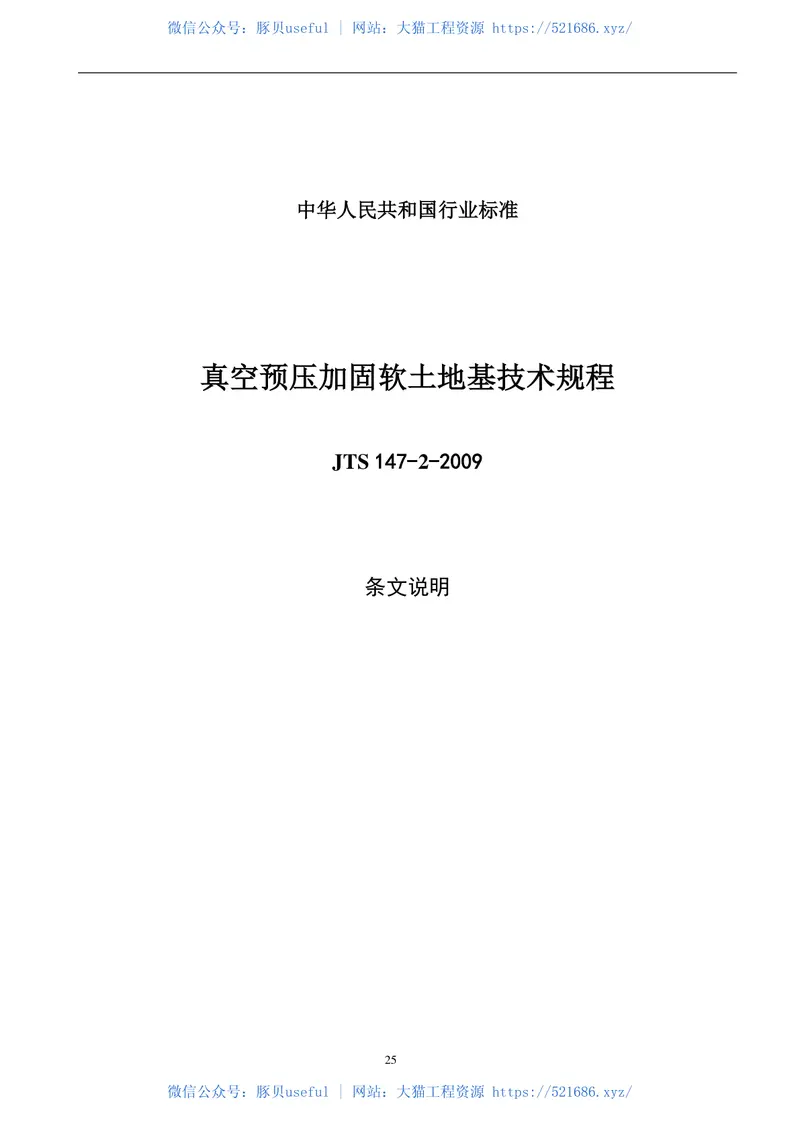 微信公众号：豚贝useful ｜ 网站：大猫工程资源 https://521686.xyz/

中华人民共和国行业标准

真空预压加固软土地基技术规程

JTS 147-2-2009

条文说明

25

微信公众号：豚贝useful ｜ 网站：大猫工程资源 https://521686.xyz/